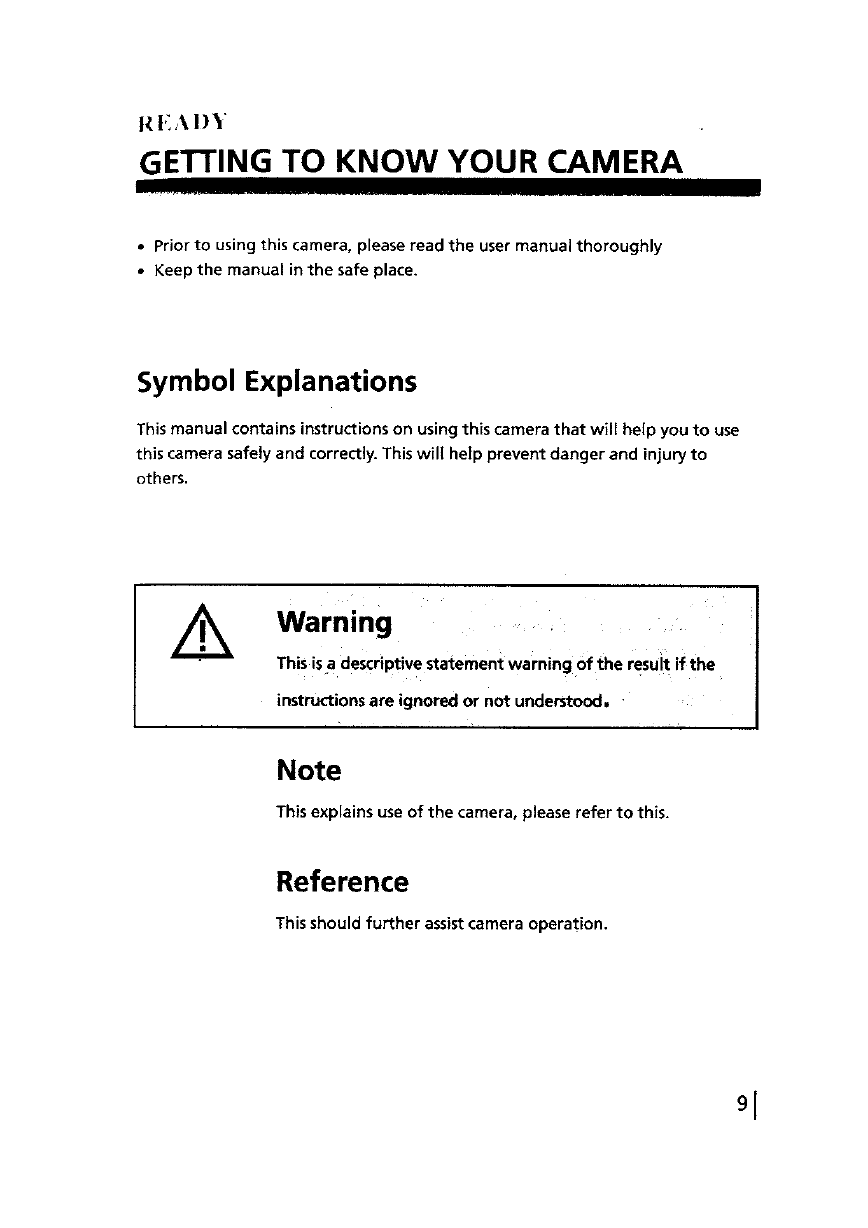 READY

GETTING TO KNOW YOUR CAMERA

• Prior to using this camera, please read the user manual thoroughly
• Keep the manual in the safe place.

Symbol Explanations

This manual contains instructions on using this camera that will help you to use this camera safely and correctly. This will help prevent danger and injury to others.

Warning

This is a descriptive statement warning of the result if the instructions are ignored or not understood.

Note

This explains use of the camera, please refer to this.

Reference

This should further assist camera operation.

9